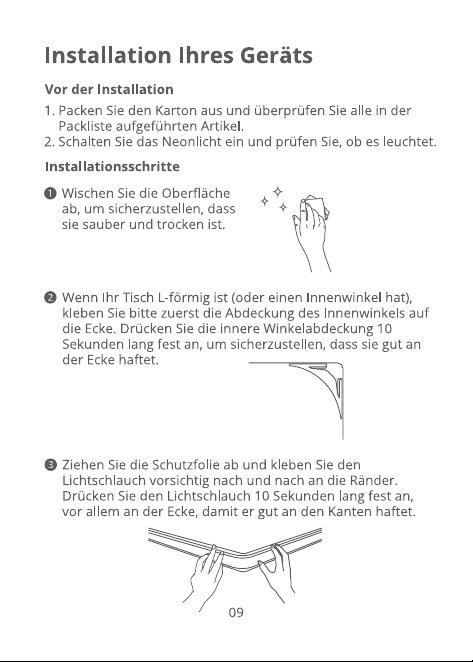 Installation Ihres Geräts

Vor der Installation

1. Packen Sie den Karton aus und überprüfen Sie alle in der Packliste aufgeführten Artikel.
2. Schalten Sie das Neonlicht ein und prüfen Sie, ob es leuchtet.

Installationsschritte

❶ Wischen Sie die Oberfläche ab, um sicherzustellen, dass sie sauber und trocken ist.

❷ Wenn Ihr Tisch L-förmig ist (oder einen Innenwinkel hat), kleben Sie bitte zuerst die Abdeckung des Innenwinkels auf die Ecke. Drücken Sie die innere Winkelabdeckung 10 Sekunden lang fest an, um sicherzustellen, dass sie gut an der Ecke haftet.

❸ Ziehen Sie die Schutzfolie ab und kleben Sie den Lichtschlauch vorsichtig nach und nach an die Ränder. Drücken Sie den Lichtschlauch 10 Sekunden lang fest an, vor allem an der Ecke, damit er gut an den Kanten haftet.

09